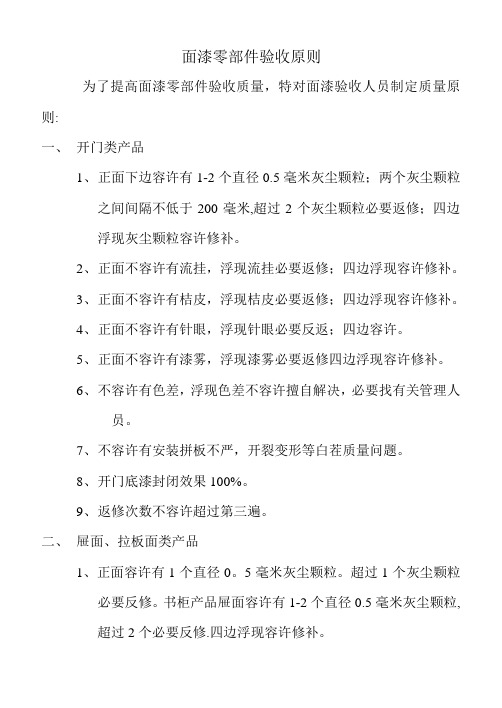 面漆零部件验收原则

为了提高面漆零部件验收质量，特对面漆验收人员制定质量原则:

一、 开门类产品

1、正面下边容许有 1-2 个直径 0.5 毫米灰尘颗粒；两个灰尘颗粒之间间隔不低于 200 毫米,超过 2 个灰尘颗粒必要返修；四边浮现灰尘颗粒容许修补。

2、正面不容许有流挂，浮现流挂必要返修；四边浮现容许修补。

3、正面不容许有桔皮，浮现桔皮必要返修；四边浮现容许修补。

4、正面不容许有针眼，浮现针眼必要反返；四边容许。

5、正面不容许有漆雾，浮现漆雾必要返修四边浮现容许修补。

6、不容许有色差，浮现色差不容许擅自解决，必要找有关管理人员。

7、不容许有安装拼板不严，开裂变形等白茬质量问题。

8、开门底漆封闭效果 100%。

9、返修次数不容许超过第三遍。

二、 屉面、拉板面类产品

1、正面容许有 1 个直径 0。5 毫米灰尘颗粒。超过 1 个灰尘颗粒必要反修。书柜产品屉面容许有 1-2 个直径 0.5 毫米灰尘颗粒,超过 2 个必要反修.四边浮现容许修补。